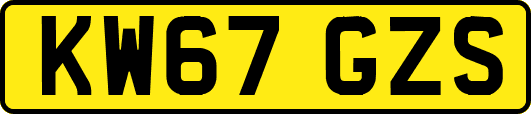 KW67 GZS